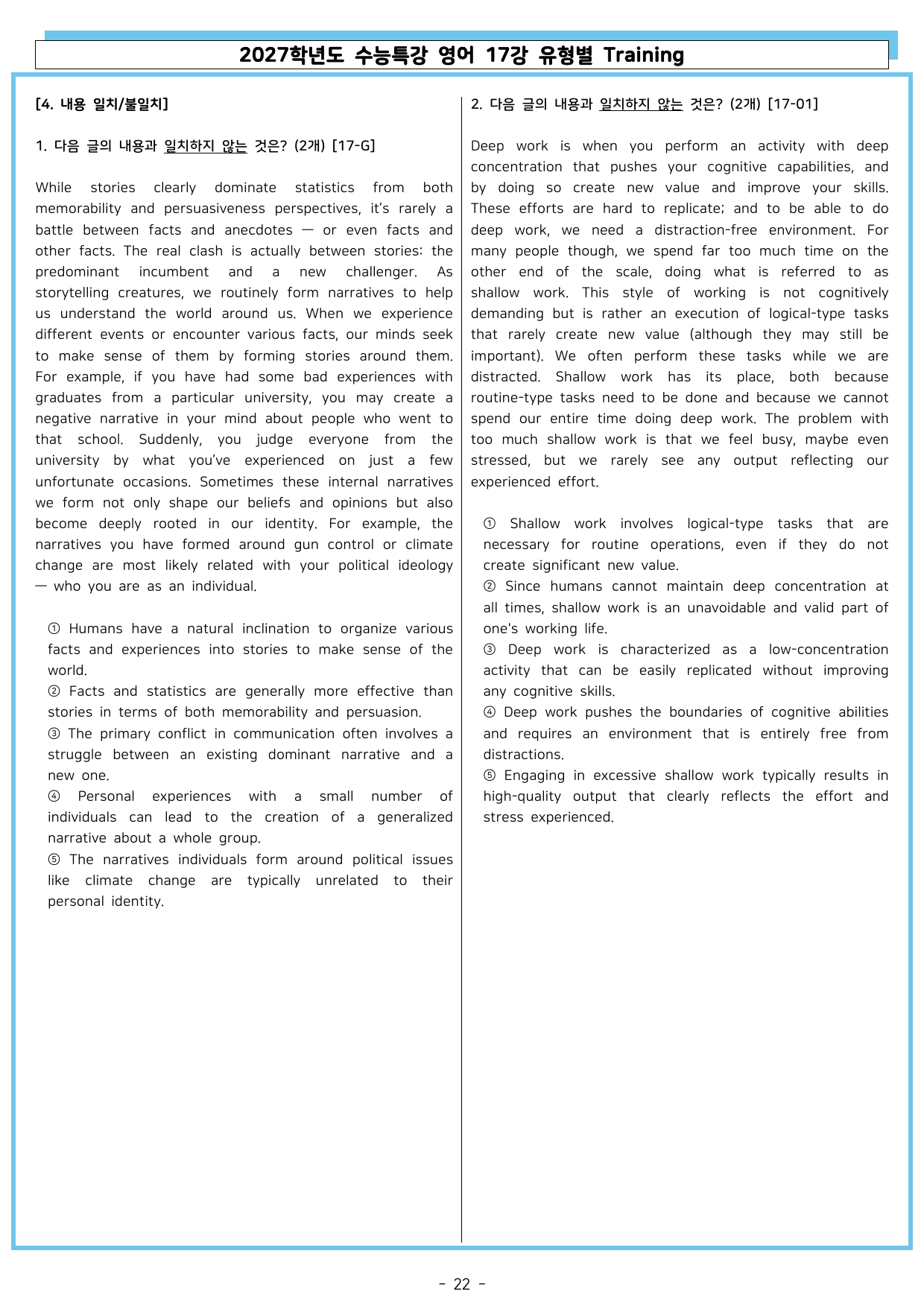 2027학년도 수능특강 영어 17강 유형별 Training

[4. 내용 일치/불일치]

1. 다음 글의 내용과 일치하지 않는 것은? (2개) [17-G]

While stories clearly dominate statistics from both memorability and persuasiveness perspectives, it's rarely a battle between facts and anecdotes — or even facts and other facts. The real clash is actually between stories: the predominant incumbent and a new challenger. As storytelling creatures, we routinely form narratives to help us understand the world around us. When we experience different events or encounter various facts, our minds seek to make sense of them by forming stories around them. For example, if you have had some bad experiences with graduates from a particular university, you may create a negative narrative in your mind about people who went to that school. Suddenly, you judge everyone from the university by what you've experienced on just a few unfortunate occasions. Sometimes these internal narratives we form not only shape our beliefs and opinions but also become deeply rooted in our identity. For example, the narratives you have formed around gun control or climate change are most likely related with your political ideology — who you are as an individual.

① Humans have a natural inclination to organize various facts and experiences into stories to make sense of the world.
② Facts and statistics are generally more effective than stories in terms of both memorability and persuasion.
③ The primary conflict in communication often involves a struggle between an existing dominant narrative and a new one.
④ Personal experiences with a small number of individuals can lead to the creation of a generalized narrative about a whole group.
⑤ The narratives individuals form around political issues like climate change are typically unrelated to their personal identity.

2. 다음 글의 내용과 일치하지 않는 것은? (2개) [17-01]

Deep work is when you perform an activity with deep concentration that pushes your cognitive capabilities, and by doing so create new value and improve your skills. These efforts are hard to replicate; and to be able to do deep work, we need a distraction-free environment. For many people though, we spend far too much time on the other end of the scale, doing what is referred to as shallow work. This style of working is not cognitively demanding but is rather an execution of logical-type tasks that rarely create new value (although they may still be important). We often perform these tasks while we are distracted. Shallow work has its place, both because routine-type tasks need to be done and because we cannot spend our entire time doing deep work. The problem with too much shallow work is that we feel busy, maybe even stressed, but we rarely see any output reflecting our experienced effort.

① Shallow work involves logical-type tasks that are necessary for routine operations, even if they do not create significant new value.
② Since humans cannot maintain deep concentration at all times, shallow work is an unavoidable and valid part of one's working life.
③ Deep work is characterized as a low-concentration activity that can be easily replicated without improving any cognitive skills.
④ Deep work pushes the boundaries of cognitive abilities and requires an environment that is entirely free from distractions.
⑤ Engaging in excessive shallow work typically results in high-quality output that clearly reflects the effort and stress experienced.

- 22 -